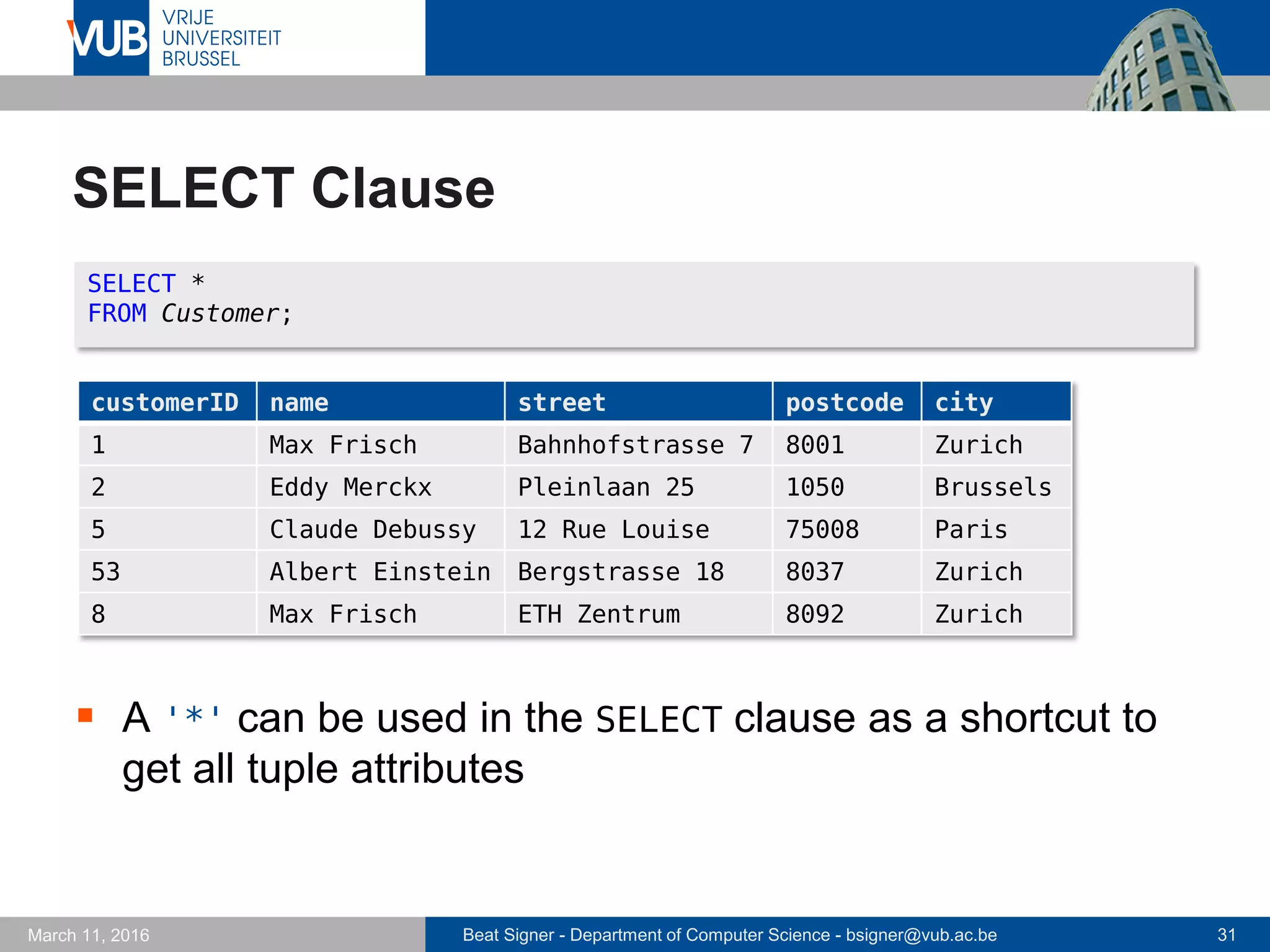 VUB VRIJE UNIVERSITEIT BRUSSEL

SELECT Clause

SELECT *
FROM Customer;

| customerID | name | street | postcode | city |
|---|---|---|---|---|
| 1 | Max Frisch | Bahnhofstrasse 7 | 8001 | Zurich |
| 2 | Eddy Merckx | Pleinlaan 25 | 1050 | Brussels |
| 5 | Claude Debussy | 12 Rue Louise | 75008 | Paris |
| 53 | Albert Einstein | Bergstrasse 18 | 8037 | Zurich |
| 8 | Max Frisch | ETH Zentrum | 8092 | Zurich |

A '*' can be used in the SELECT clause as a shortcut to get all tuple attributes

March 11, 2016 Beat Signer - Department of Computer Science - bsigner@vub.ac.be 31